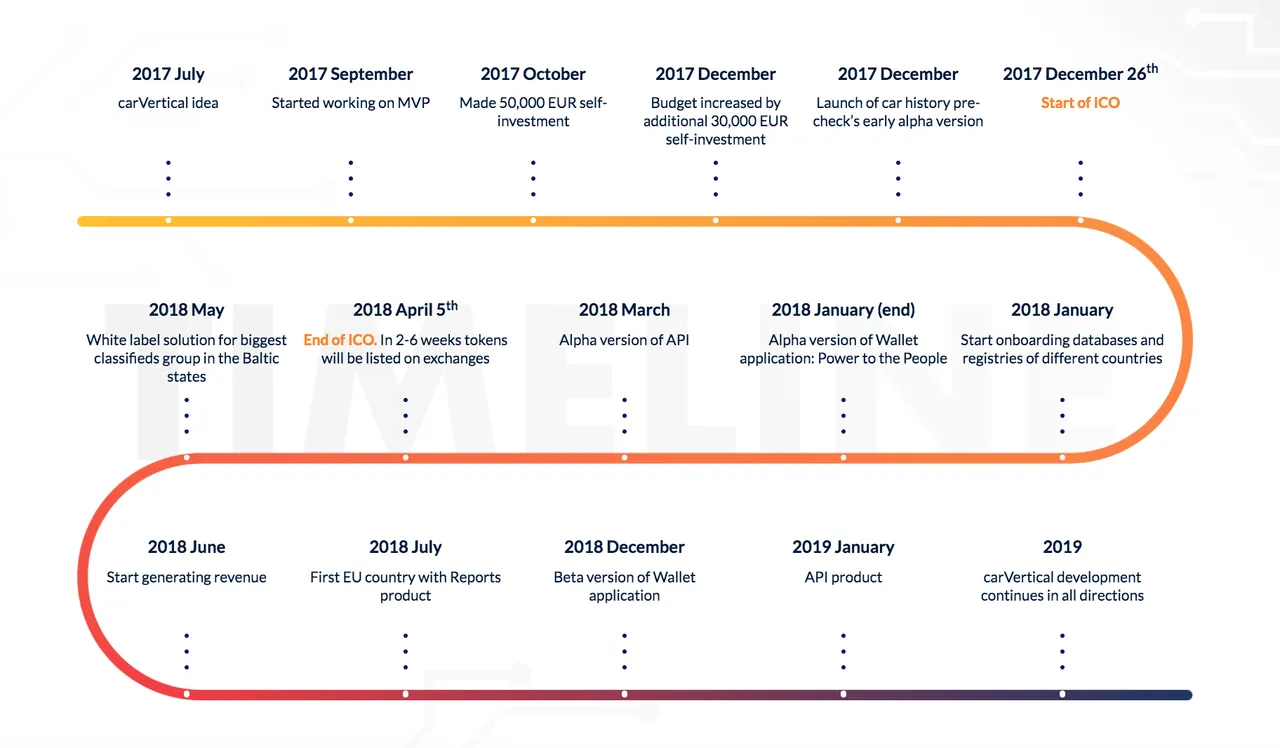 2017 July
carVertical idea

2017 September
Started working on MVP

2017 October
Made 50,000 EUR self-investment

2017 December
Budget increased by additional 30,000 EUR self-investment

2017 December
Launch of car history pre-check's early alpha version

2017 December 26$^{th}$
Start of ICO

2018 May
White label solution for biggest classifieds group in the Baltic states

2018 April 5$^{th}$
End of ICO. In 2-6 weeks tokens will be listed on exchanges

2018 March
Alpha version of API

2018 January (end)
Alpha version of Wallet application: Power to the People

2018 January
Start onboarding databases and registries of different countries

TIMELINE

2018 June
Start generating revenue

2018 July
First EU country with Reports product

2018 December
Beta version of Wallet application

2019 January
API product

2019
carVertical development continues in all directions